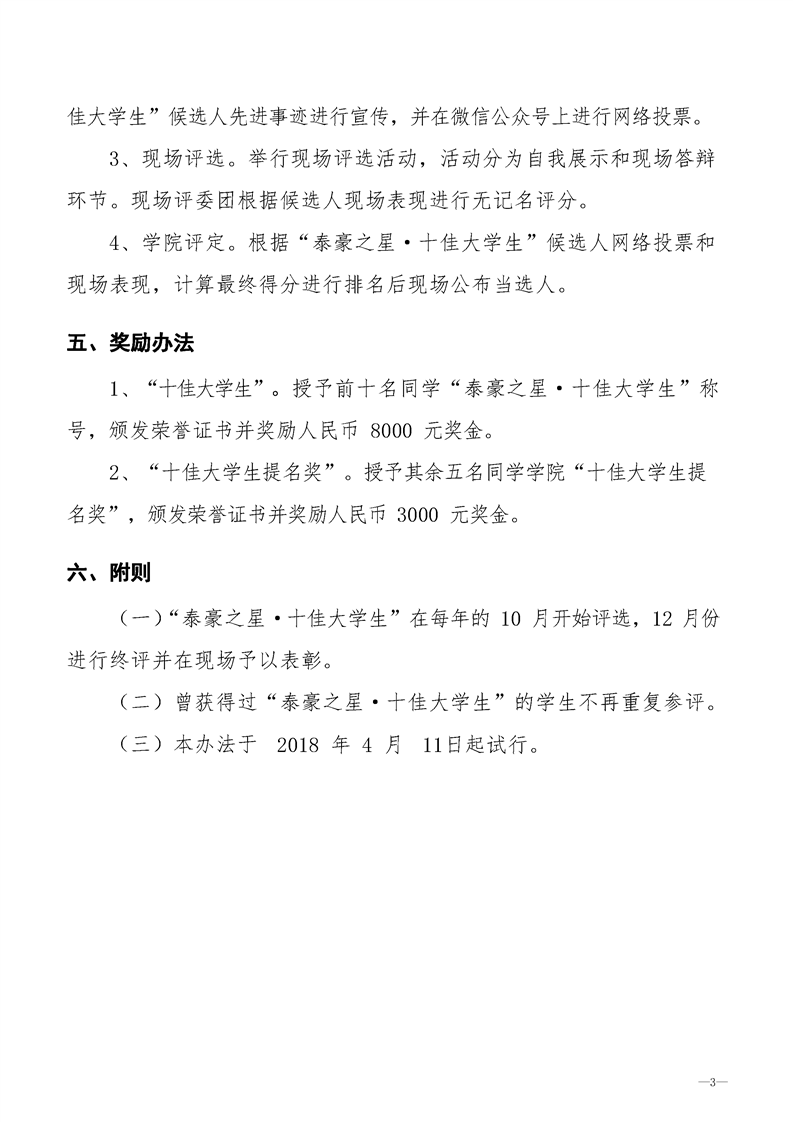 佳大学生”候选人先进事迹进行宣传，并在微信公众号上进行网络投票。

3、现场评选。举行现场评选活动，活动分为自我展示和现场答辩环节。现场评委团根据候选人现场表现进行无记名评分。

4、学院评定。根据“泰豪之星·十佳大学生”候选人网络投票和现场表现，计算最终得分进行排名后现场公布当选人。

五、奖励办法

1、“十佳大学生”。授予前十名同学“泰豪之星·十佳大学生”称号，颁发荣誉证书并奖励人民币 8000 元奖金。

2、“十佳大学生提名奖”。授予其余五名同学学院“十佳大学生提名奖”，颁发荣誉证书并奖励人民币 3000 元奖金。

六、附则

（一）“泰豪之星·十佳大学生”在每年的 10 月开始评选，12 月份进行终评并在现场予以表彰。

（二）曾获得过“泰豪之星·十佳大学生”的学生不再重复参评。

（三）本办法于 2018 年 4 月 11日起试行。

—3—